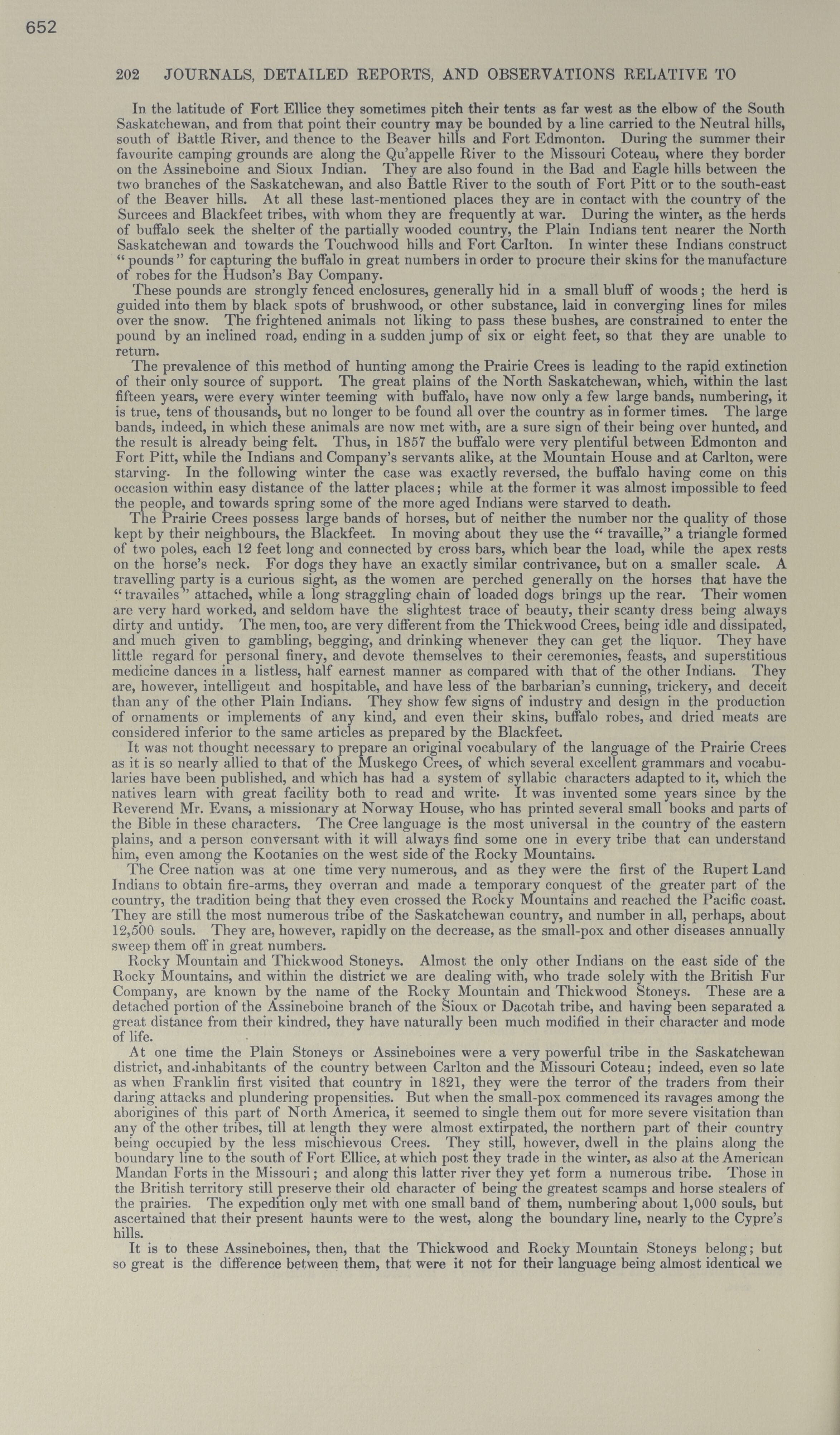 652

202 JOURNALS, DETAILED REPORTS, AND OBSERVATIONS RELATIVE TO

In the latitude of Fort Ellice they sometimes pitch their tents as far west as the elbow of the South Saskatchewan, and from that point their country may be bounded by a line carried to the Neutral hills, south of Battle River, and thence to the Beaver hills and Fort Edmonton. During the summer their favourite camping grounds are along the Qu'appelle River to the Missouri Coteau, where they border on the Assineboine and Sioux Indian. They are also found in the Bad and Eagle hills between the two branches of the Saskatchewan, and also Battle River to the south of Fort Pitt or to the south-east of the Beaver hills. At all these last-mentioned places they are in contact with the country of the Surcees and Blackfeet tribes, with whom they are frequently at war. During the winter, as the herds of buffalo seek the shelter of the partially wooded country, the Plain Indians tent nearer the North Saskatchewan and towards the Touchwood hills and Fort Carlton. In winter these Indians construct "pounds" for capturing the buffalo in great numbers in order to procure their skins for the manufacture of robes for the Hudson's Bay Company.

These pounds are strongly fenced enclosures, generally hid in a small bluff of woods; the herd is guided into them by black spots of brushwood, or other substance, laid in converging lines for miles over the snow. The frightened animals not liking to pass these bushes, are constrained to enter the pound by an inclined road, ending in a sudden jump of six or eight feet, so that they are unable to return.

The prevalence of this method of hunting among the Prairie Crees is leading to the rapid extinction of their only source of support. The great plains of the North Saskatchewan, which, within the last fifteen years, were every winter teeming with buffalo, have now only a few large bands, numbering, it is true, tens of thousands, but no longer to be found all over the country as in former times. The large bands, indeed, in which these animals are now met with, are a sure sign of their being over hunted, and the result is already being felt. Thus, in 1857 the buffalo were very plentiful between Edmonton and Fort Pitt, while the Indians and Company's servants alike, at the Mountain House and at Carlton, were starving. In the following winter the case was exactly reversed, the buffalo having come on this occasion within easy distance of the latter places; while at the former it was almost impossible to feed the people, and towards spring some of the more aged Indians were starved to death.

The Prairie Crees possess large bands of horses, but of neither the number nor the quality of those kept by their neighbours, the Blackfeet. In moving about they use the "travaille," a triangle formed of two poles, each 12 feet long and connected by cross bars, which bear the load, while the apex rests on the horse's neck. For dogs they have an exactly similar contrivance, but on a smaller scale. A travelling party is a curious sight, as the women are perched generally on the horses that have the "travailes" attached, while a long straggling chain of loaded dogs brings up the rear. Their women are very hard worked, and seldom have the slightest trace of beauty, their scanty dress being always dirty and untidy. The men, too, are very different from the Thickwood Crees, being idle and dissipated, and much given to gambling, begging, and drinking whenever they can get the liquor. They have little regard for personal finery, and devote themselves to their ceremonies, feasts, and superstitious medicine dances in a listless, half earnest manner as compared with that of the other Indians. They are, however, intelligent and hospitable, and have less of the barbarian's cunning, trickery, and deceit than any of the other Plain Indians. They show few signs of industry and design in the production of ornaments or implements of any kind, and even their skins, buffalo robes, and dried meats are considered inferior to the same articles as prepared by the Blackfeet.

It was not thought necessary to prepare an original vocabulary of the language of the Prairie Crees as it is so nearly allied to that of the Muskego Crees, of which several excellent grammars and vocabularies have been published, and which has had a system of syllabic characters adapted to it, which the natives learn with great facility both to read and write. It was invented some years since by the Reverend Mr. Evans, a missionary at Norway House, who has printed several small books and parts of the Bible in these characters. The Cree language is the most universal in the country of the eastern plains, and a person conversant with it will always find some one in every tribe that can understand him, even among the Kootanies on the west side of the Rocky Mountains.

The Cree nation was at one time very numerous, and as they were the first of the Rupert Land Indians to obtain fire-arms, they overran and made a temporary conquest of the greater part of the country, the tradition being that they even crossed the Rocky Mountains and reached the Pacific coast. They are still the most numerous tribe of the Saskatchewan country, and number in all, perhaps, about 12,500 souls. They are, however, rapidly on the decrease, as the small-pox and other diseases annually sweep them off in great numbers.

Rocky Mountain and Thickwood Stoneys. Almost the only other Indians on the east side of the Rocky Mountains, and within the district we are dealing with, who trade solely with the British Fur Company, are known by the name of the Rocky Mountain and Thickwood Stoneys. These are a detached portion of the Assineboine branch of the Sioux or Dacotah tribe, and having been separated a great distance from their kindred, they have naturally been much modified in their character and mode of life.

At one time the Plain Stoneys or Assineboines were a very powerful tribe in the Saskatchewan district, and inhabitants of the country between Carlton and the Missouri Coteau; indeed, even so late as when Franklin first visited that country in 1821, they were the terror of the traders from their daring attacks and plundering propensities. But when the small-pox commenced its ravages among the aborigines of this part of North America, it seemed to single them out for more severe visitation than any of the other tribes, till at length they were almost extirpated, the northern part of their country being occupied by the less mischievous Crees. They still, however, dwell in the plains along the boundary line to the south of Fort Ellice, at which post they trade in the winter, as also at the American Mandan Forts in the Missouri; and along this latter river they yet form a numerous tribe. Those in the British territory still preserve their old character of being the greatest scamps and horse stealers of the prairies. The expedition only met with one small band of them, numbering about 1,000 souls, but ascertained that their present haunts were to the west, along the boundary line, nearly to the Cypre's hills.

It is to these Assineboines, then, that the Thickwood and Rocky Mountain Stoneys belong; but so great is the difference between them, that were it not for their language being almost identical we